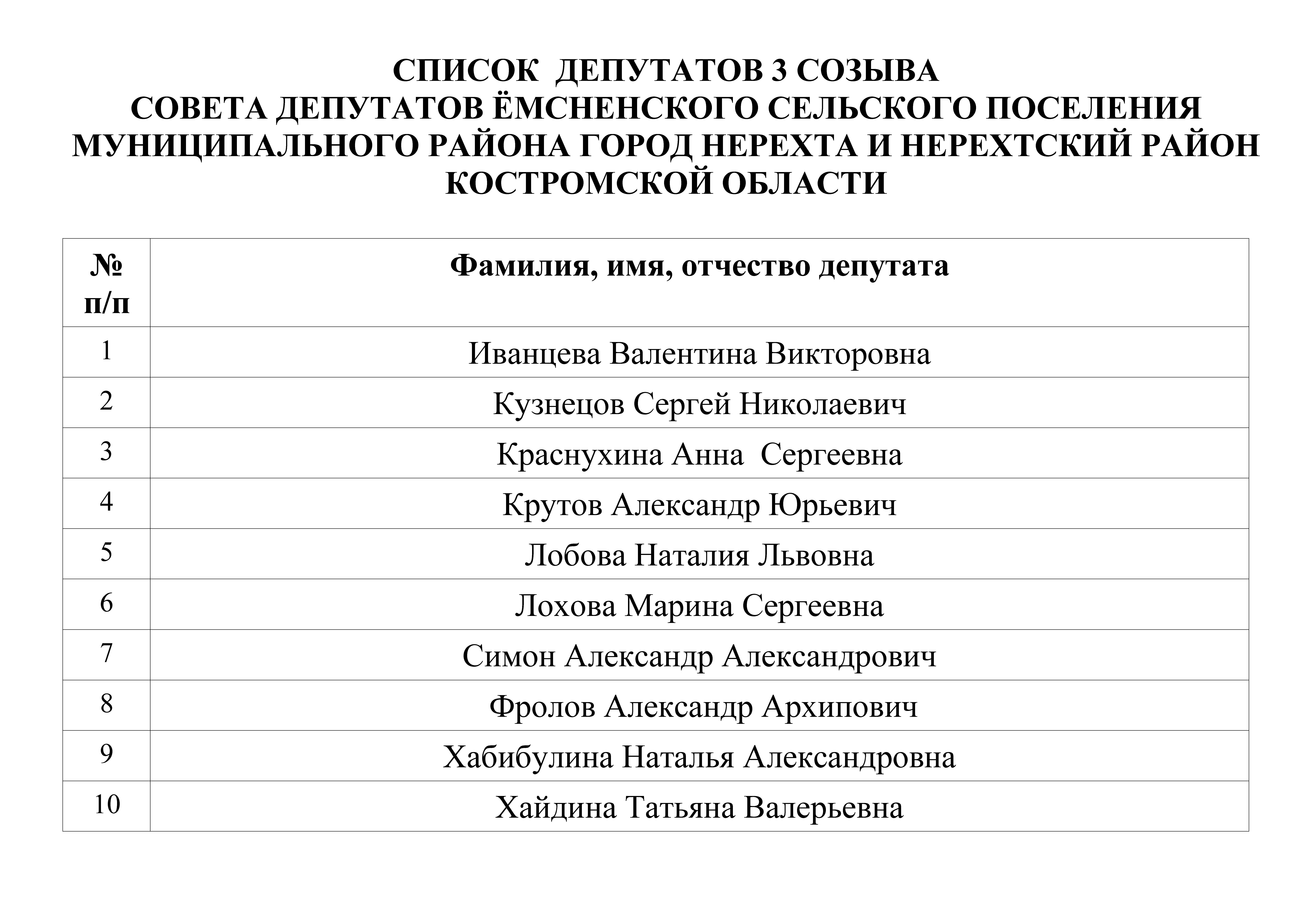 СПИСОК ДЕПУТАТОВ 3 СОЗЫВА
СОВЕТА ДЕПУТАТОВ ЁМСНЕНСКОГО СЕЛЬСКОГО ПОСЕЛЕНИЯ
МУНИЦИПАЛЬНОГО РАЙОНА ГОРОД НЕРЕХТА И НЕРЕХТСКИЙ РАЙОН
КОСТРОМСКОЙ ОБЛАСТИ

| № п/п | Фамилия, имя, отчество депутата |
|---|---|
| 1 | Иванцева Валентина Викторовна |
| 2 | Кузнецов Сергей Николаевич |
| 3 | Краснухина Анна Сергеевна |
| 4 | Крутов Александр Юрьевич |
| 5 | Лобова Наталия Львовна |
| 6 | Лохова Марина Сергеевна |
| 7 | Симон Александр Александрович |
| 8 | Фролов Александр Архипович |
| 9 | Хабибулина Наталья Александровна |
| 10 | Хайдина Татьяна Валерьевна |